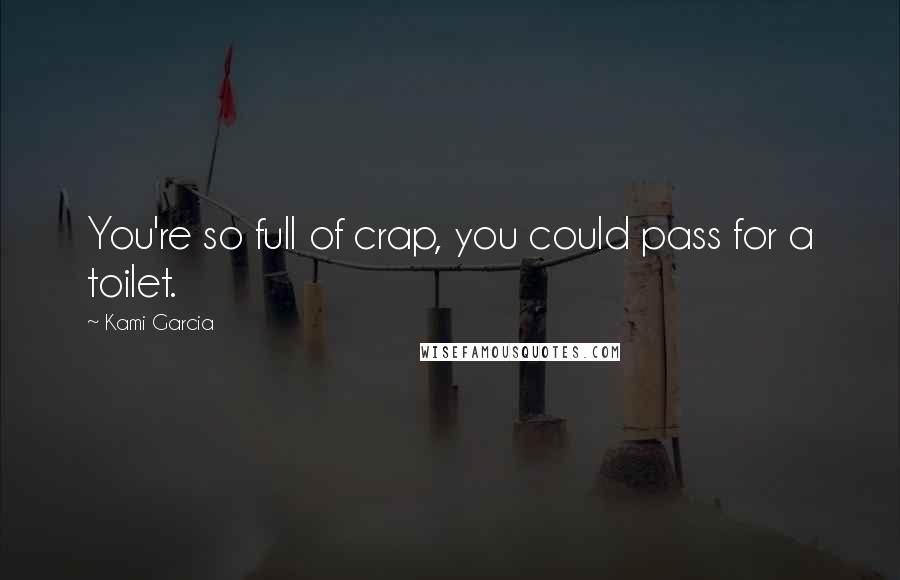 You're so full of crap, you could pass for a toilet.

~ Kami Garcia

WISEFAMOUSQUOTES.COM